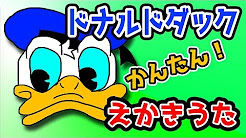 ドナルドダック

かんたん！

えかきうた